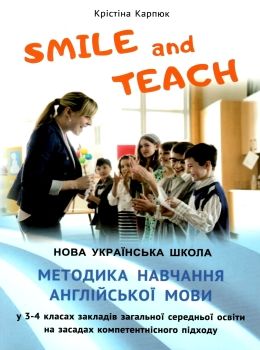 Крістіна Карпюк

SMILE and TEACH

НОВА УКРАЇНСЬКА ШКОЛА

МЕТОДИКА НАВЧАННЯ АНГЛІЙСЬКОЇ МОВИ

у 3-4 класах закладів загальної середньої освіти на засадах компетентнісного підходу